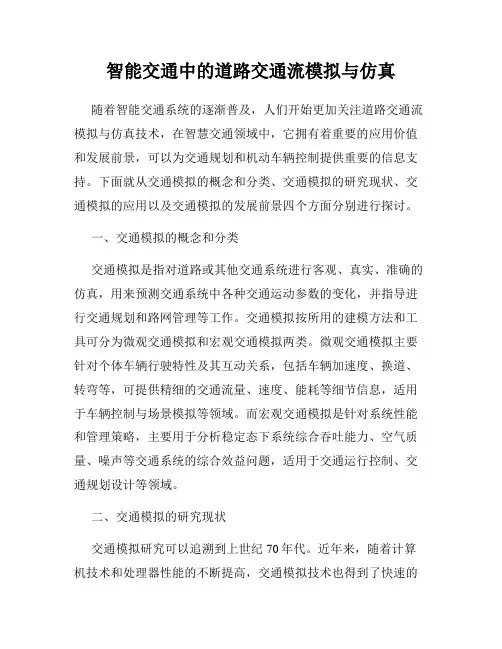 智能交通中的道路交通流模拟与仿真

随着智能交通系统的逐渐普及，人们开始更加关注道路交通流模拟与仿真技术，在智慧交通领域中，它拥有着重要的应用价值和发展前景，可以为交通规划和机动车辆控制提供重要的信息支持。下面就从交通模拟的概念和分类、交通模拟的研究现状、交通模拟的应用以及交通模拟的发展前景四个方面分别进行探讨。

一、交通模拟的概念和分类

交通模拟是指对道路或其他交通系统进行客观、真实、准确的仿真，用来预测交通系统中各种交通运动参数的变化，并指导进行交通规划和路网管理等工作。交通模拟按所用的建模方法和工具可分为微观交通模拟和宏观交通模拟两类。微观交通模拟主要针对个体车辆行驶特性及其互动关系，包括车辆加速度、换道、转弯等，可提供精细的交通流量、速度、能耗等细节信息，适用于车辆控制与场景模拟等领域。而宏观交通模拟是针对系统性能和管理策略，主要用于分析稳定态下系统综合吞吐能力、空气质量、噪声等交通系统的综合效益问题，适用于交通运行控制、交通规划设计等领域。

二、交通模拟的研究现状

交通模拟研究可以追溯到上世纪 70 年代。近年来，随着计算机技术和处理器性能的不断提高，交通模拟技术也得到了快速的